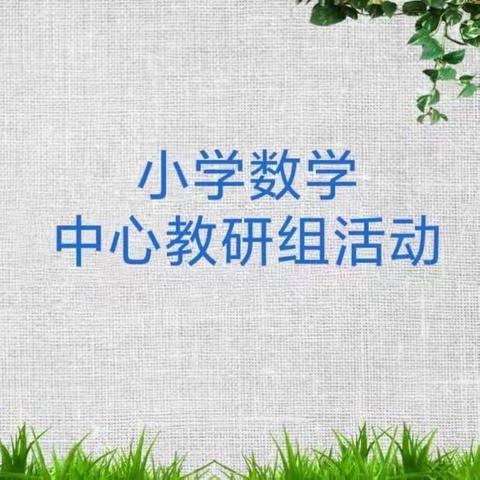 小学数学
中心教研组活动